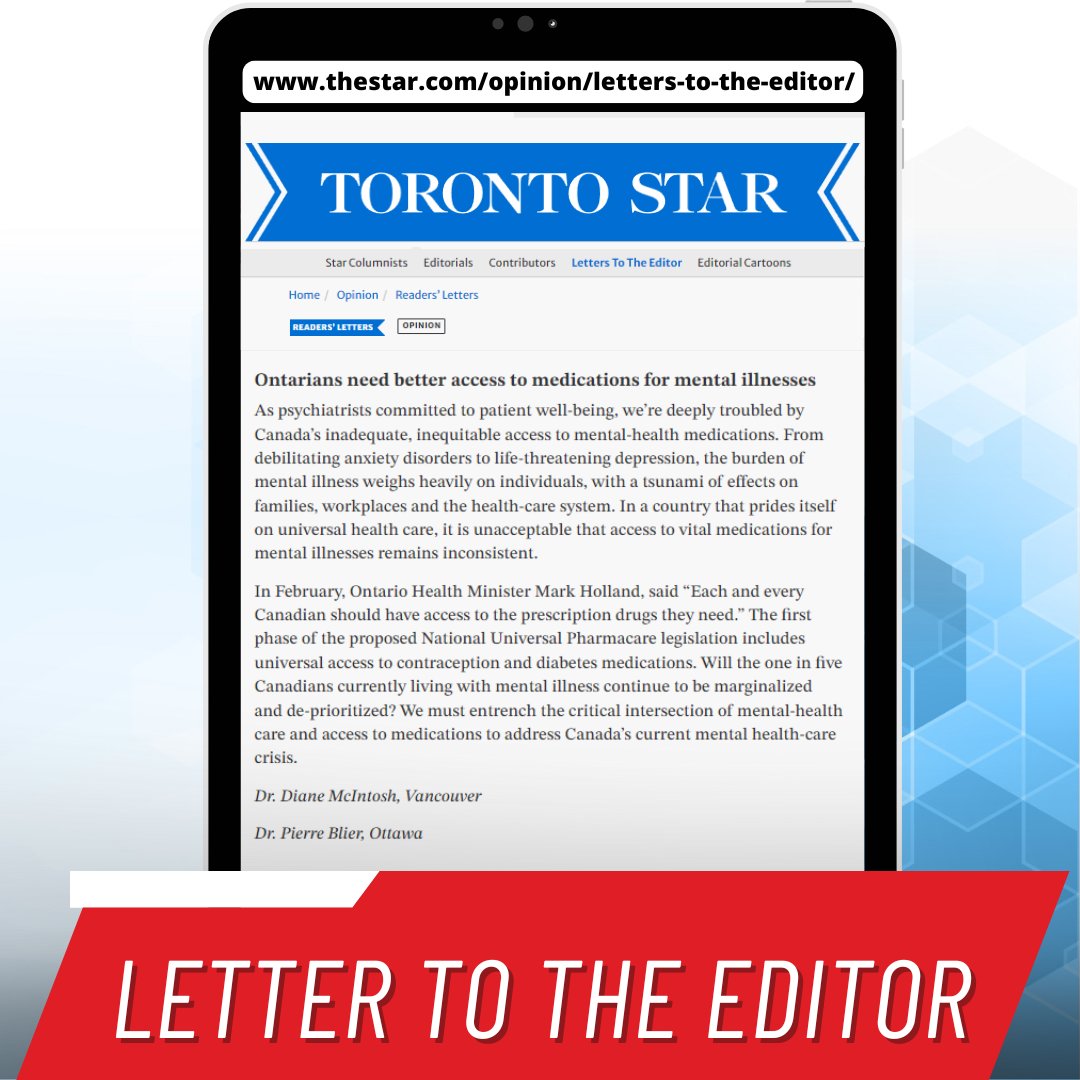 www.thestar.com/opinion/letters-to-the-editor/

TORONTO STAR

Star Columnists Editorials Contributors Letters To The Editor Editorial Cartoons

Home / Opinion / Readers' Letters

READERS' LETTERS OPINION

Ontarians need better access to medications for mental illnesses

As psychiatrists committed to patient well-being, we're deeply troubled by Canada's inadequate, inequitable access to mental-health medications. From debilitating anxiety disorders to life-threatening depression, the burden of mental illness weighs heavily on individuals, with a tsunami of effects on families, workplaces and the health-care system. In a country that prides itself on universal health care, it is unacceptable that access to vital medications for mental illnesses remains inconsistent.

In February, Ontario Health Minister Mark Holland, said "Each and every Canadian should have access to the prescription drugs they need." The first phase of the proposed National Universal Pharmacare legislation includes universal access to contraception and diabetes medications. Will the one in five Canadians currently living with mental illness continue to be marginalized and de-prioritized? We must entrench the critical intersection of mental-health care and access to medications to address Canada's current mental health-care crisis.

Dr. Diane McIntosh, Vancouver

Dr. Pierre Blier, Ottawa

LETTER TO THE EDITOR